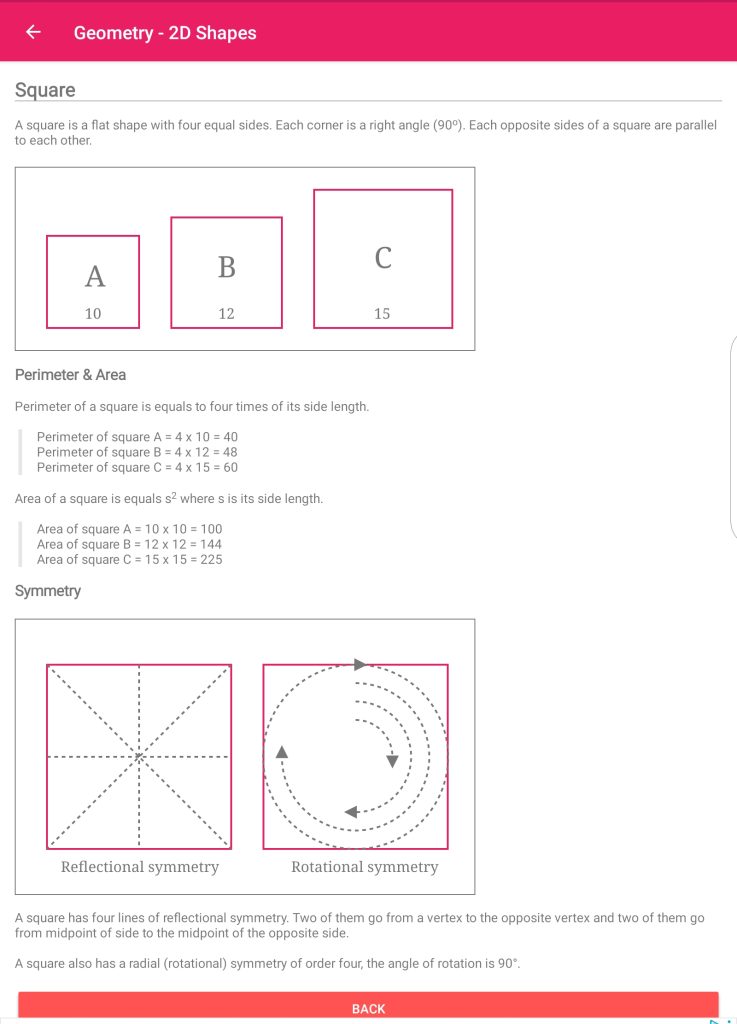 Geometry - 2D Shapes

Square

A square is a flat shape with four equal sides. Each corner is a right angle ($90^o$). Each opposite sides of a square are parallel to each other.

A
10

B
12

C
15

Perimeter & Area

Perimeter of a square is equals to four times of its side length.

Perimeter of square A = 4 x 10 = 40
Perimeter of square B = 4 x 12 = 48
Perimeter of square C = 4 x 15 = 60

Area of a square is equals $s^2$ where s is its side length.

Area of square A = 10 x 10 = 100
Area of square B = 12 x 12 = 144
Area of square C = 15 x 15 = 225

Symmetry

Reflectional symmetry

Rotational symmetry

A square has four lines of reflectional symmetry. Two of them go from a vertex to the opposite vertex and two of them go from midpoint of side to the midpoint of the opposite side.

A square also has a radial (rotational) symmetry of order four, the angle of rotation is 90°.

BACK